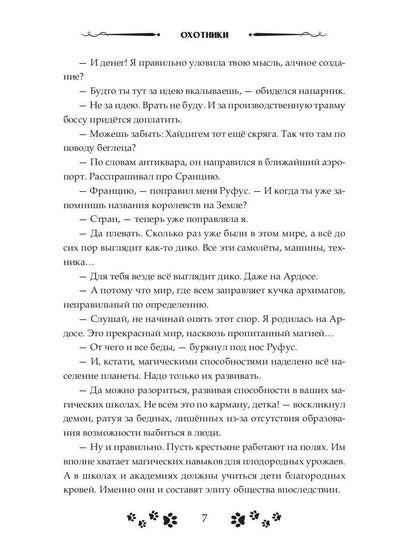 ОХОТНИКИ

— И денег! Я правильно уловила твою мысль, алчное создание?

— Будто ты тут за идею вкалываешь, — обиделся напарник.

— Не за идею. Врать не буду. И за производственную травму боссу придётся доплатить.

— Можешь забыть: Хайдигем тот ещё скряга. Так что там по поводу беглеца?

— По словам антиквара, он направился в ближайший аэропорт. Расспрашивал про Сранцию.

— Францию, — поправил меня Руфус. — И когда ты уже запомнишь названия королевств на Земле?

— Стран, — теперь уже поправляла я.

— Да плевать. Сколько раз уже были в этом мире, а всё до сих пор выглядит как-то дико. Все эти самолёты, машины, техника…

— Для тебя везде всё выглядит дико. Даже на Ардосе.

— А потому что мир, где всем заправляет кучка архимагов, неправильный по определению.

— Слушай, не начинай опять этот спор. Я родилась на Ардосе. Это прекрасный мир, насквозь пропитанный магией…

— От чего и все беды, — буркнул под нос Руфус.

— И, кстати, магическими способностями наделено всё население планеты. Надо только их развивать.

— Да можно разориться, развивая способности в ваших магических школах. Не всем это по карману, детка! — воскликнул демон, ратуя за бедных, лишённых из-за отсутствия образования возможности выбиться в люди.

— Ну и правильно. Пусть крестьяне работают на полях. Им вполне хватает магических навыков для плодородных урожаев. А в школах и академиях должны учиться дети благородных кровей. Именно они и составят элиту общества впоследствии.

7